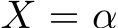 $X = \alpha$